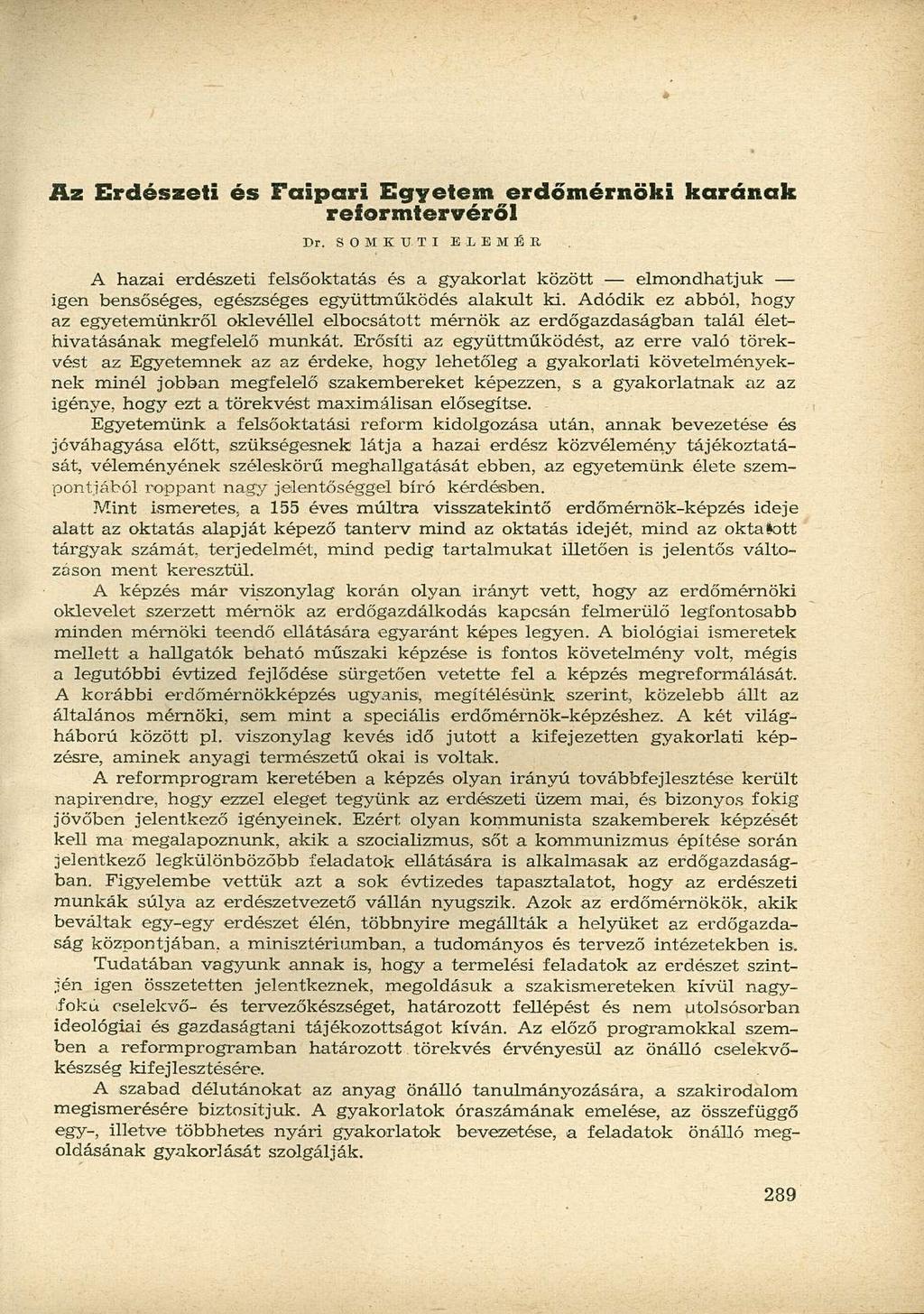 Az Erdészeti és Faipari Egyetem erdőmérnöki karának reformtervéről

Dr. SOMKUTI ELEMÉR

A hazai erdészeti felsőoktatás és a gyakorlat között — elmondhatjuk — igen bensőséges, egészséges együttműködés alakult ki. Adódik ez abból, hogy az egyetemünkről oklevéllel elbocsátott mérnök az erdőgazdaságban talál élethivatásának megfelelő munkát. Erősíti az együttműködést, az erre való törekvést az Egyetemnek az az érdeke, hogy lehetőleg a gyakorlati követelményeknek minél jobban megfelelő szakembereket képezzen, s a gyakorlatnak az az igénye, hogy ezt a törekvést maximálisan elősegítse.

Egyetemünk a felsőoktatási reform kidolgozása után, annak bevezetése és jóváhagyása előtt, szükségesnek látja a hazai erdész közvélemény tájékoztatását, véleményének széleskörű meghallgatását ebben, az egyetemünk élete szempontjából roppant nagy jelentőséggel bíró kérdésben.

Mint ismeretes, a 155 éves múltra visszatekintő erdőmérnök-képzés ideje alatt az oktatás alapját képező tanterv mind az oktatás idejét, mind az oktatott tárgyak számát, terjedelmét, mind pedig tartalmukat illetően is jelentős változáson ment keresztül.

A képzés már viszonylag korán olyan irányt vett, hogy az erdőmérnöki oklevelet szerzett mérnök az erdőgazdálkodás kapcsán felmerülő legfontosabb minden mérnöki teendő ellátására egyaránt képes legyen. A biológiai ismeretek mellett a hallgatók beható műszaki képzése is fontos követelmény volt, mégis a legutóbbi évtized fejlődése sürgetően vetette fel a képzés megreformálását. A korábbi erdőmérnökképzés ugyanis, megítélésünk szerint, közelebb állt az általános mérnöki, sem mint a speciális erdőmérnök-képzéshez. A két világháború között pl. viszonylag kevés idő jutott a kifejezetten gyakorlati képzésre, aminek anyagi természetű okai is voltak.

A reformprogram keretében a képzés olyan irányú továbbfejlesztése került napirendre, hogy ezzel eleget tegyünk az erdészeti üzem mai, és bizonyos fokig jövőben jelentkező igényeinek. Ezért olyan kommunista szakemberek képzését kell ma megalapoznunk, akik a szocializmus, sőt a kommunizmus építése során jelentkező legkülönbözőbb feladatok ellátására is alkalmasak az erdőgazdaságban. Figyelembe vettük azt a sok évtizedes tapasztalatot, hogy az erdészeti munkák súlya az erdészetvezető vállán nyugszik. Azok az erdőmérnökök, akik beváltak egy-egy erdészet élén, többnyire megállták a helyüket az erdőgazdaság központjában, a minisztériumban, a tudományos és tervező intézetekben is.

Tudatában vagyunk annak is, hogy a termelési feladatok az erdészet szintjén igen összetetten jelentkeznek, megoldásuk a szakismereteken kívül nagyfokú cselekvő- és tervezőkészséget, határozott fellépést és nem utolsósorban ideológiai és gazdaságtani tájékozottságot kíván. Az előző programokkal szemben a reformprogramban határozott törekvés érvényesül az önálló cselekvőkészség kifejlesztésére.

A szabad délutánokat az anyag önálló tanulmányozására, a szakirodalom megismerésére biztosítjuk. A gyakorlatok óraszámának emelése, az összefüggő egy-, illetve többhetes nyári gyakorlatok bevezetése, a feladatok önálló megoldásának gyakorlását szolgálják.

289